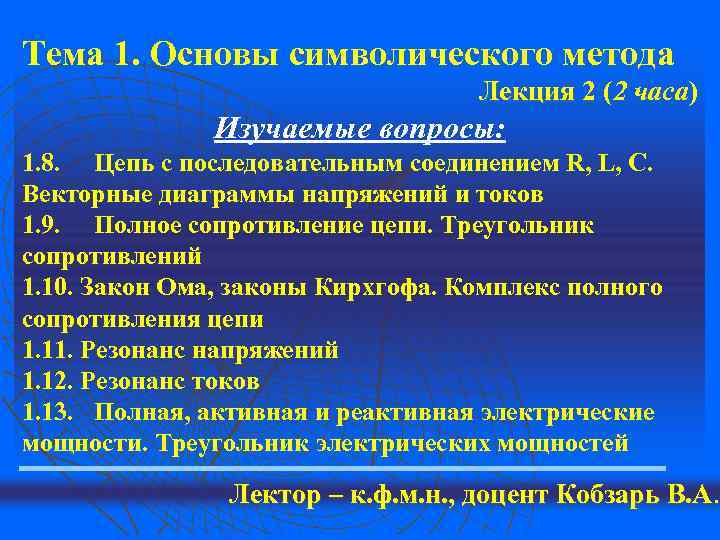 Тема 1. Основы символического метода

Лекция 2 (2 часа)

Изучаемые вопросы:

1.8. Цепь с последовательным соединением R, L, C. Векторные диаграммы напряжений и токов

1.9. Полное сопротивление цепи. Треугольник сопротивлений

1.10. Закон Ома, законы Кирхгофа. Комплекс полного сопротивления цепи

1.11. Резонанс напряжений

1.12. Резонанс токов

1.13. Полная, активная и реактивная электрические мощности. Треугольник электрических мощностей

Лектор – к.ф.м.н., доцент Кобзарь В.А.